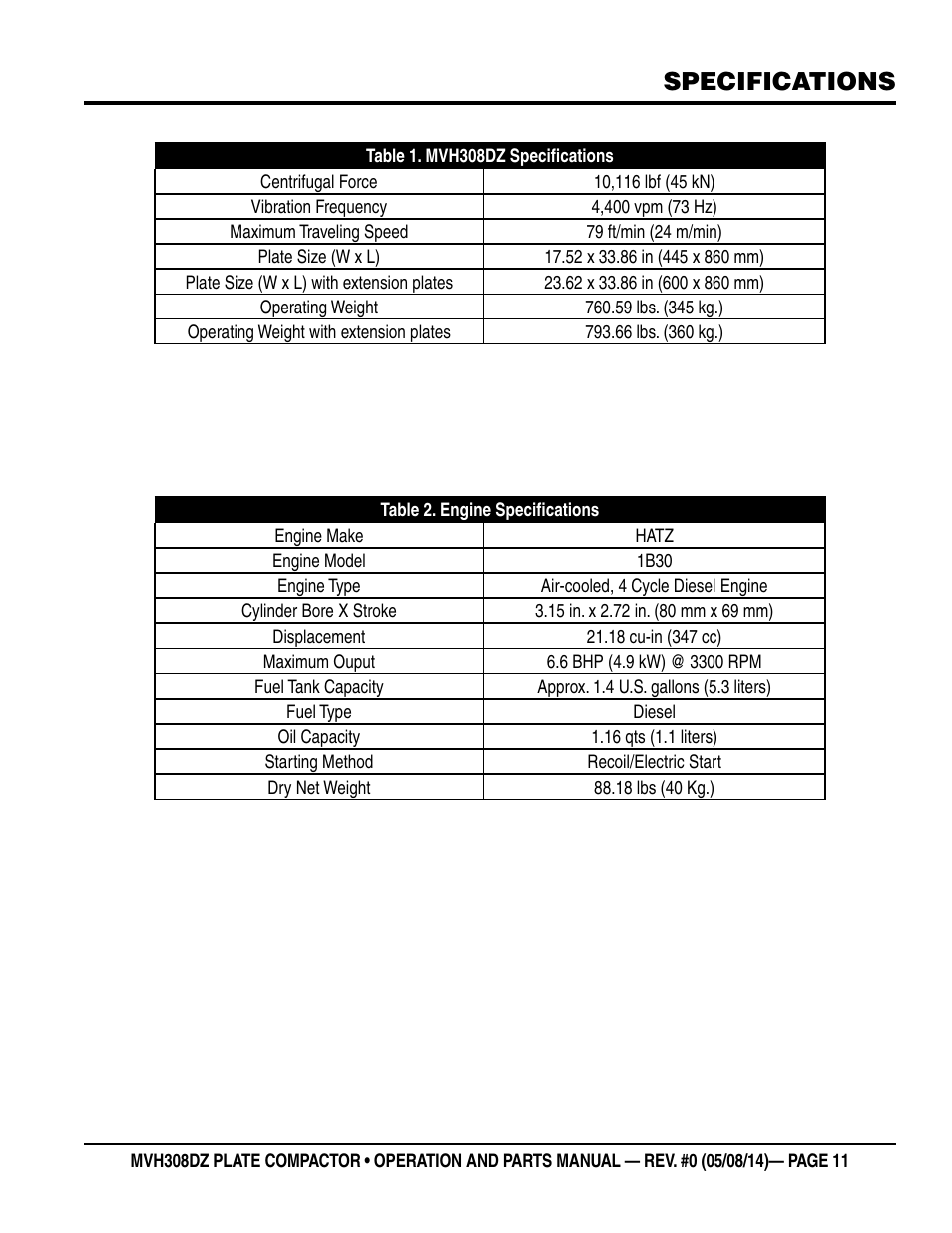 SPECIFICATIONS

| Table 1. MVH308DZ Specifications | |
|---|---|
| Centrifugal Force | 10,116 lbf (45 kN) |
| Vibration Frequency | 4,400 vpm (73 Hz) |
| Maximum Traveling Speed | 79 ft/min (24 m/min) |
| Plate Size (W x L) | 17.52 x 33.86 in (445 x 860 mm) |
| Plate Size (W x L) with extension plates | 23.62 x 33.86 in (600 x 860 mm) |
| Operating Weight | 760.59 lbs. (345 kg.) |
| Operating Weight with extension plates | 793.66 lbs. (360 kg.) |

| Table 2. Engine Specifications | |
|---|---|
| Engine Make | HATZ |
| Engine Model | 1B30 |
| Engine Type | Air-cooled, 4 Cycle Diesel Engine |
| Cylinder Bore X Stroke | 3.15 in. x 2.72 in. (80 mm x 69 mm) |
| Displacement | 21.18 cu-in (347 cc) |
| Maximum Ouput | 6.6 BHP (4.9 kW) @ 3300 RPM |
| Fuel Tank Capacity | Approx. 1.4 U.S. gallons (5.3 liters) |
| Fuel Type | Diesel |
| Oil Capacity | 1.16 qts (1.1 liters) |
| Starting Method | Recoil/Electric Start |
| Dry Net Weight | 88.18 lbs (40 Kg.) |

MVH308DZ PLATE COMPACTOR • OPERATION AND PARTS MANUAL — REV. #0 (05/08/14)— PAGE 11